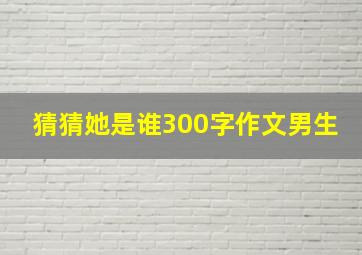 猜猜她是谁300字作文男生